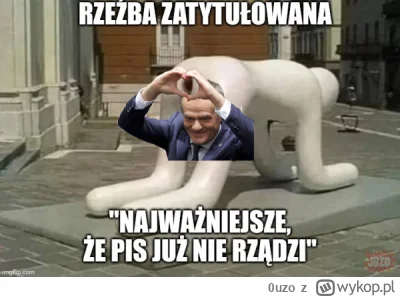 RZEŹBA ZATYTUŁOWANA

"NAJWAŻNIEJSZE, ŻE PIS JUŻ NIE RZĄDZI"

imgflip.com

JBZD

0uzo z wykop.pl